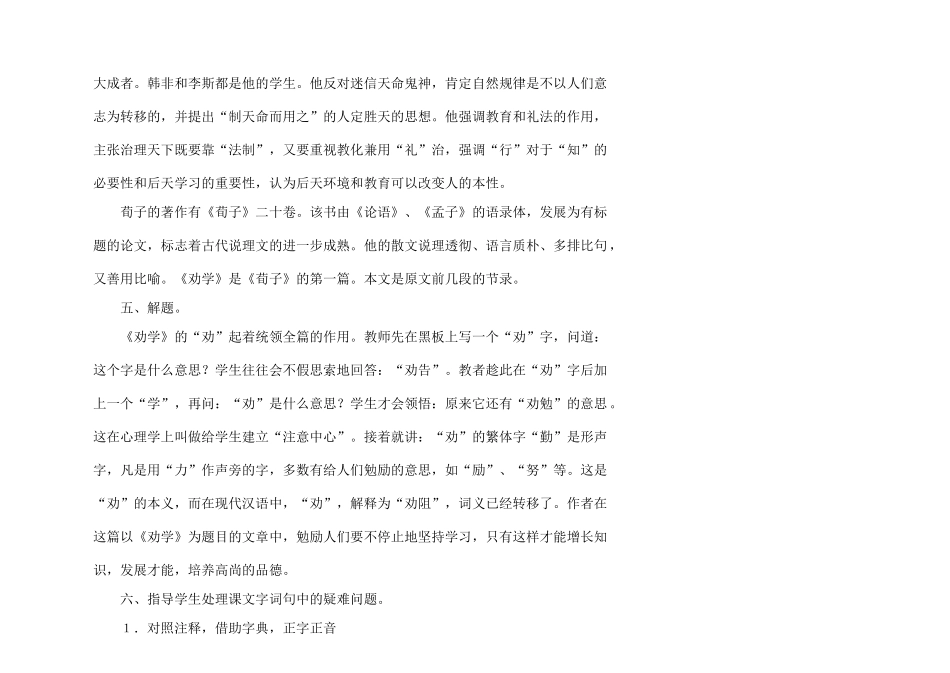 大成者。韩非和李斯都是他的学生。他反对迷信天命鬼神，肯定自然规律是不以人们意志为转移的，并提出“制天命而用之”的人定胜天的思想。他强调教育和礼法的作用，主张治理天下既要靠“法制”，又要重视教化兼用“礼”治，强调“行”对于“知”的必要性和后天学习的重要性，认为后天环境和教育可以改变人的本性。

荀子的著作有《荀子》二十卷。该书由《论语》、《孟子》的语录体，发展为有标题的论文，标志着古代说理文的进一步成熟。他的散文说理透彻、语言质朴、多排比句，又善用比喻。《劝学》是《荀子》的第一篇。本文是原文前几段的节录。

五、解题。

《劝学》的“劝”起着统领全篇的作用。教师先在黑板上写一个“劝”字，问道：这个字是什么意思？学生往往会不假思索地回答：“劝告”。教者趁此在“劝”字后加上一个“学”，再问：“劝”是什么意思？学生才会领悟：原来它还有“劝勉”的意思。这在心理学上叫做给学生建立“注意中心”。接着就讲：“劝”的繁体字“勸”是形声字，凡是用“力”作声旁的字，多数有给人们勉励的意思，如“励”、“努”等。这是“劝”的本义，而在现代汉语中，“劝”，解释为“劝阻”，词义已经转移了。作者在这篇以《劝学》为题目的文章中，勉励人们要不停止地坚持学习，只有这样才能增长知识，发展才能，培养高尚的品德。

六、指导学生处理课文字词句中的疑难问题。

1．对照注释，借助字典，正字正音